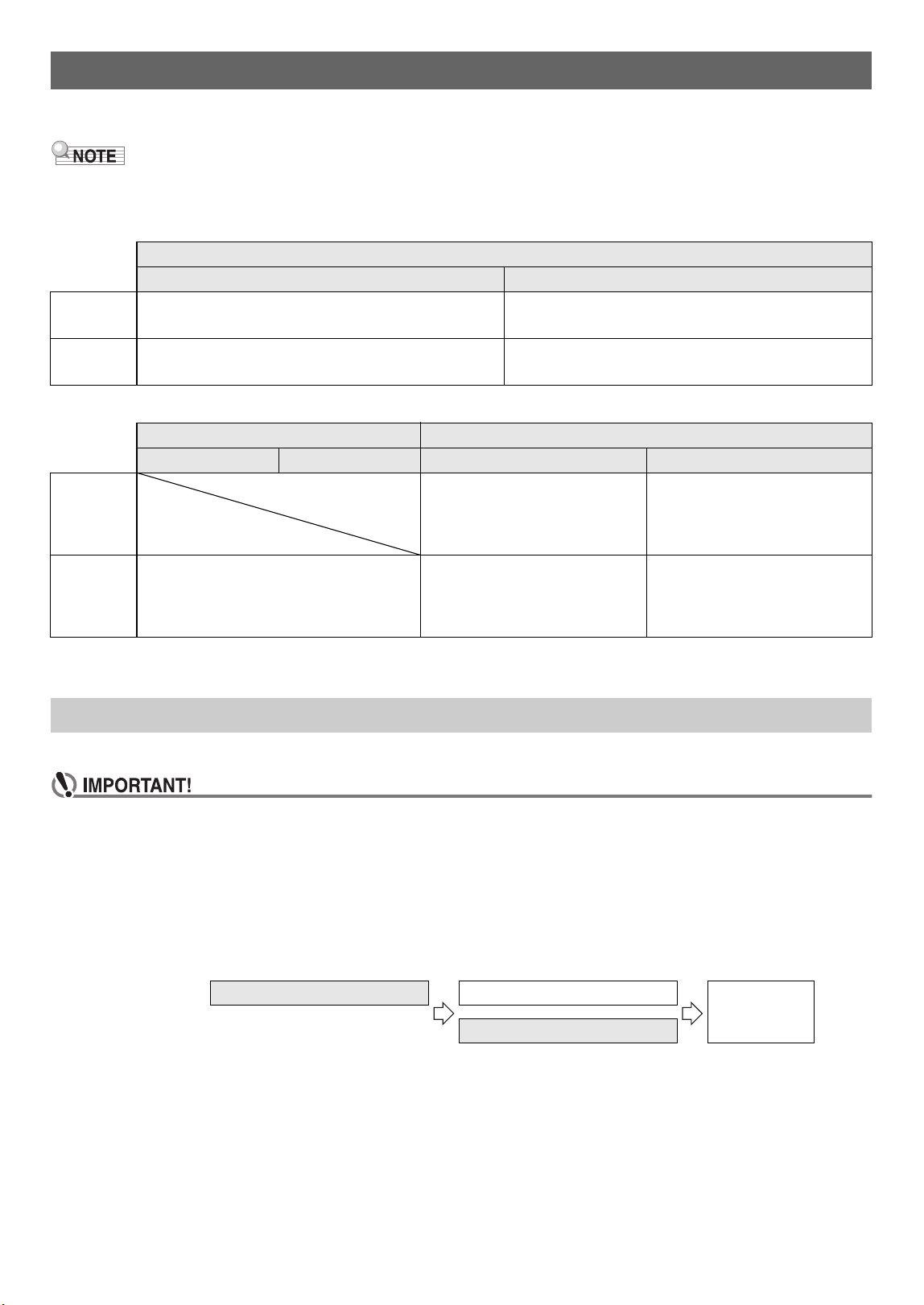 NOTE

IMPORTANT!